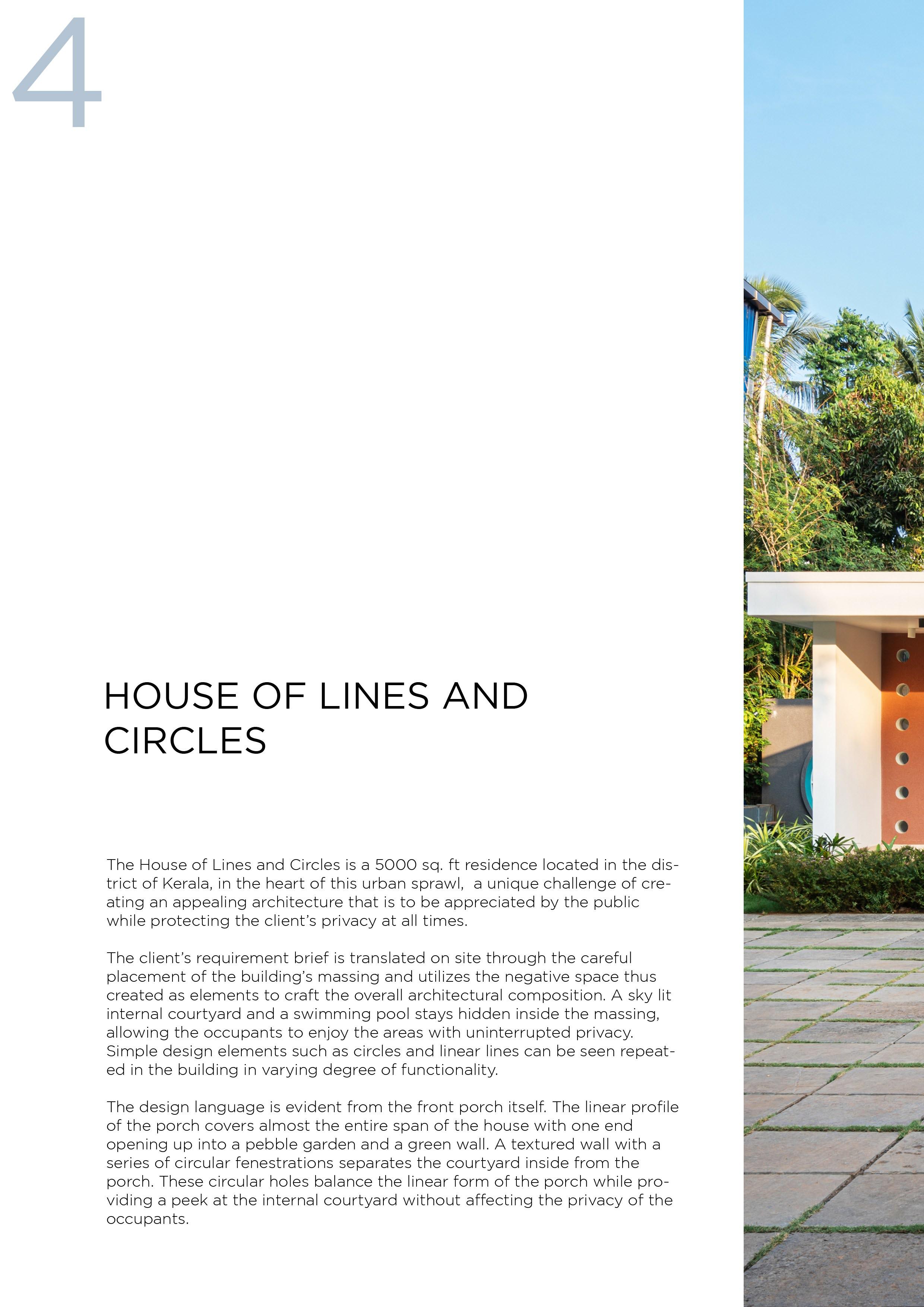 4

HOUSE OF LINES AND CIRCLES

The House of Lines and Circles is a 5000 sq. ft residence located in the district of Kerala, in the heart of this urban sprawl,  a unique challenge of creating an appealing architecture that is to be appreciated by the public while protecting the client's privacy at all times.

The client's requirement brief is translated on site through the careful placement of the building's massing and utilizes the negative space thus created as elements to craft the overall architectural composition. A sky lit internal courtyard and a swimming pool stays hidden inside the massing, allowing the occupants to enjoy the areas with uninterrupted privacy. Simple design elements such as circles and linear lines can be seen repeated in the building in varying degree of functionality.

The design language is evident from the front porch itself. The linear profile of the porch covers almost the entire span of the house with one end opening up into a pebble garden and a green wall. A textured wall with a series of circular fenestrations separates the courtyard inside from the porch. These circular holes balance the linear form of the porch while providing a peek at the internal courtyard without affecting the privacy of the occupants.